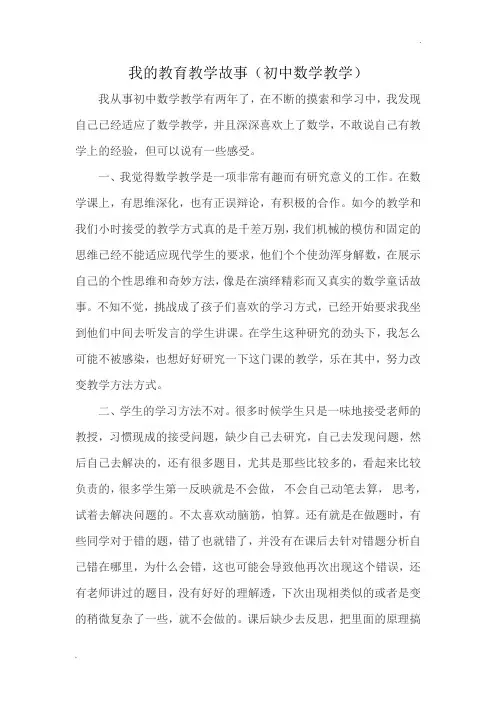 我的教育教学故事（初中数学教学）

我从事初中数学教学有两年了，在不断的摸索和学习中，我发现自己已经适应了数学教学，并且深深喜欢上了数学，不敢说自己有教学上的经验，但可以说有一些感受。

一、我觉得数学教学是一项非常有趣而有研究意义的工作。在数学课上，有思维深化，也有正误辩论，有积极的合作。如今的教学和我们小时接受的教学方式真的是千差万别，我们机械的模仿和固定的思维已经不能适应现代学生的要求，他们个个使劲浑身解数，在展示自己的个性思维和奇妙方法，像是在演绎精彩而又真实的数学童话故事。不知不觉，挑战成了孩子们喜欢的学习方式，已经开始要求我坐到他们中间去听发言的学生讲课。在学生这种研究的劲头下，我怎么可能不被感染，也想好好研究一下这门课的教学，乐在其中，努力改变教学方法方式。

二、学生的学习方法不对。很多时候学生只是一味地接受老师的教授，习惯现成的接受问题，缺少自己去研究，自己去发现问题，然后自己去解决的，还有很多题目，尤其是那些比较多的，看起来比较负责的，很多学生第一反映就是不会做，不会自己动笔去算，思考，试着去解决问题的。不太喜欢动脑筋，怕算。还有就是在做题时，有些同学对于错的题，错了也就错了，并没有在课后去针对错题分析自己错在哪里，为什么会错，这也可能会导致他再次出现这个错误，还有老师讲过的题目，没有好好的理解透，下次出现相类似的或者是变的稍微复杂了一些，就不会做的。课后缺少去反思，把里面的原理搞